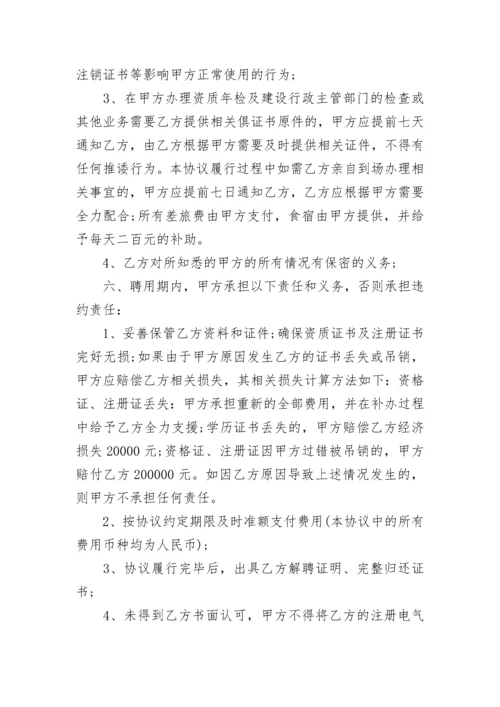 注销证书等影响甲方正常使用的行为；

3、在甲方办理资质年检及建设行政主管部门的检查或其他业务需要乙方提供相关俱证书原件的，甲方应提前七天通知乙方，由乙方根据甲方需要及时提供相关证件，不得有任何推诿行为。本协议履行过程中如需乙方亲自到场办理相关事宜的，甲方应提前七日通知乙方，乙方应根据甲方需要全力配合；所有差旅费由甲方支付，食宿由甲方提供，并给予每天二百元的补助。

4、乙方对所知悉的甲方的所有情况有保密的义务；

六、聘用期内，甲方承担以下责任和义务，否则承担违约责任：

1、妥善保管乙方资料和证件；确保资质证书及注册证书完好无损；如果由于甲方原因发生乙方的证书丢失或吊销，甲方应赔偿乙方相关损失，其相关损失计算方法如下：资格证、注册证丢失：甲方承担重新的全部费用，并在补办过程中给予乙方全力支援；学历证书丢失的，甲方赔偿乙方经济损失 20000 元；资格证、注册证因甲方过错被吊销的，甲方赔付乙方 200000 元。如因乙方原因导致上述情况发生的，则甲方不承担任何责任。

2、按协议约定期限及时准额支付费用（本协议中的所有费用币种均为人民币）；

3、协议履行完毕后，出具乙方解聘证明、完整归还证书；

4、未得到乙方书面认可，甲方不得将乙方的注册电气